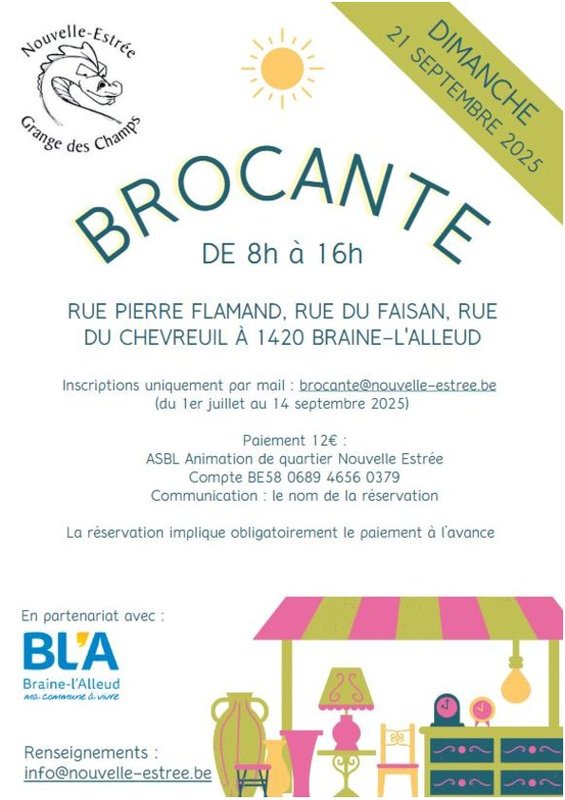 Nouvelle-Estrée
Grange des Champs

DIMANCHE
21 SEPTEMBRE 2025

BROCANTE

DE 8h à 16h

RUE PIERRE FLAMAND, RUE DU FAISAN, RUE DU CHEVREUIL À 1420 BRAINE-L'ALLEUD

Inscriptions uniquement par mail : brocante@nouvelle-estree.be
(du 1er juillet au 14 septembre 2025)

Paiement 12€ :
ASBL Animation de quartier Nouvelle Estrée
Compte BE58 0689 4656 0379
Communication : le nom de la réservation

La réservation implique obligatoirement le paiement à l'avance

En partenariat avec :
BL'A
Braine-l'Alleud
ma commune à vivre

Renseignements :
info@nouvelle-estree.be